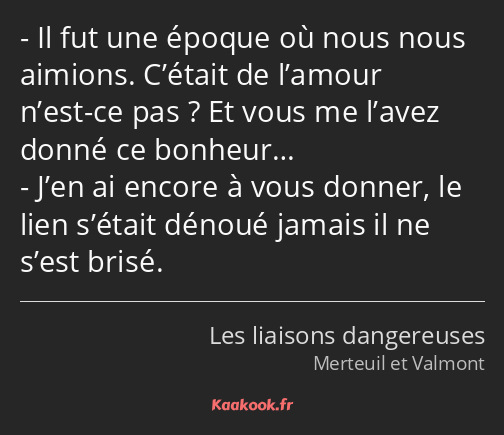 - Il fut une époque où nous nous aimions. C’était de l’amour n’est-ce pas ? Et vous me l’avez donné ce bonheur…
- J’en ai encore à vous donner, le lien s’était dénoué jamais il ne s’est brisé.

Les liaisons dangereuses
Merteuil et Valmont

Kaakook.fr